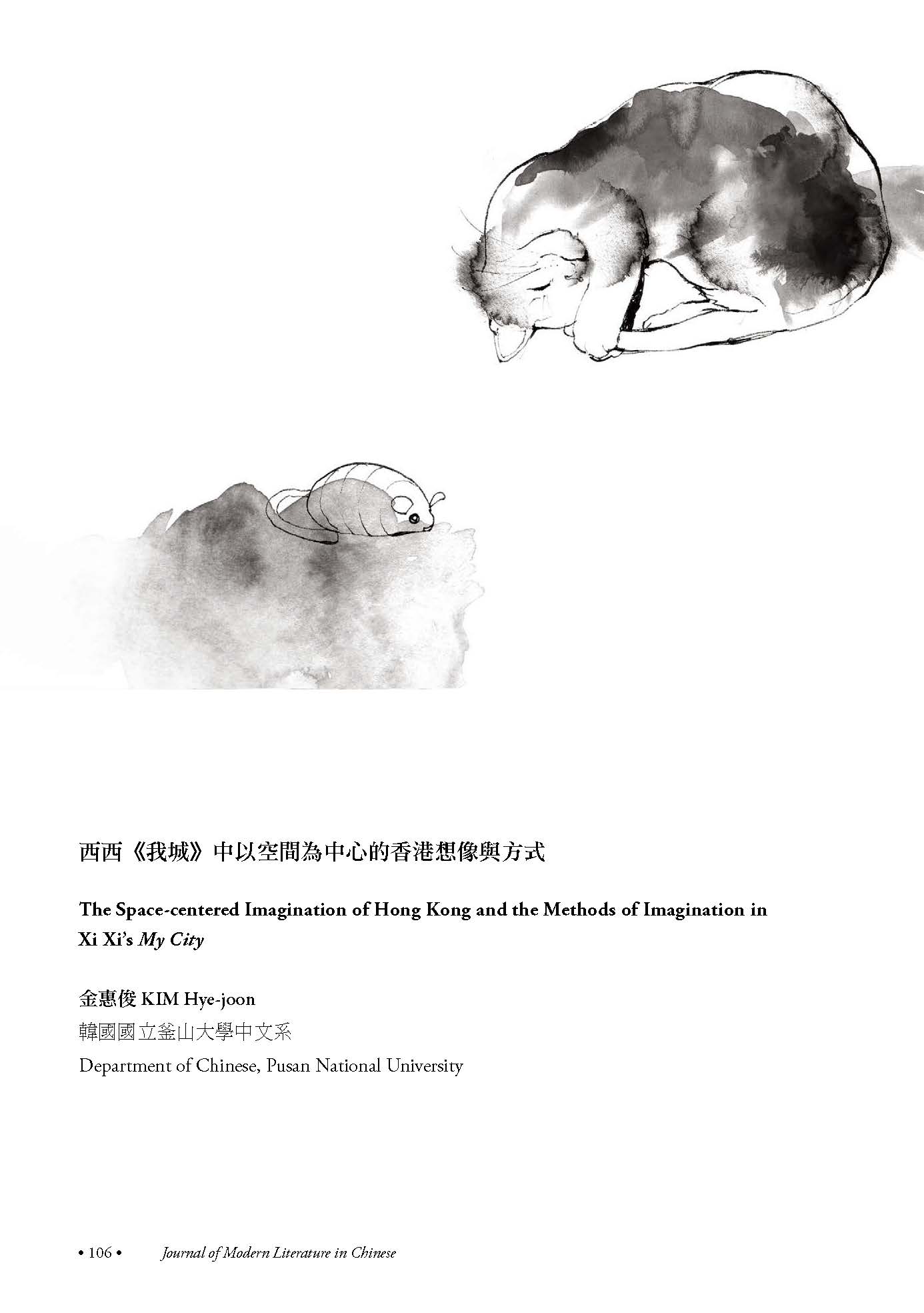 西西《我城》中以空間為中心的香港想像與方式

The Space-centered Imagination of Hong Kong and the Methods of Imagination in Xi Xi's My City

金惠俊 KIM Hye-joon
韓國國立釜山大學中文系
Department of Chinese, Pusan National University

• 106 • Journal of Modern Literature in Chinese